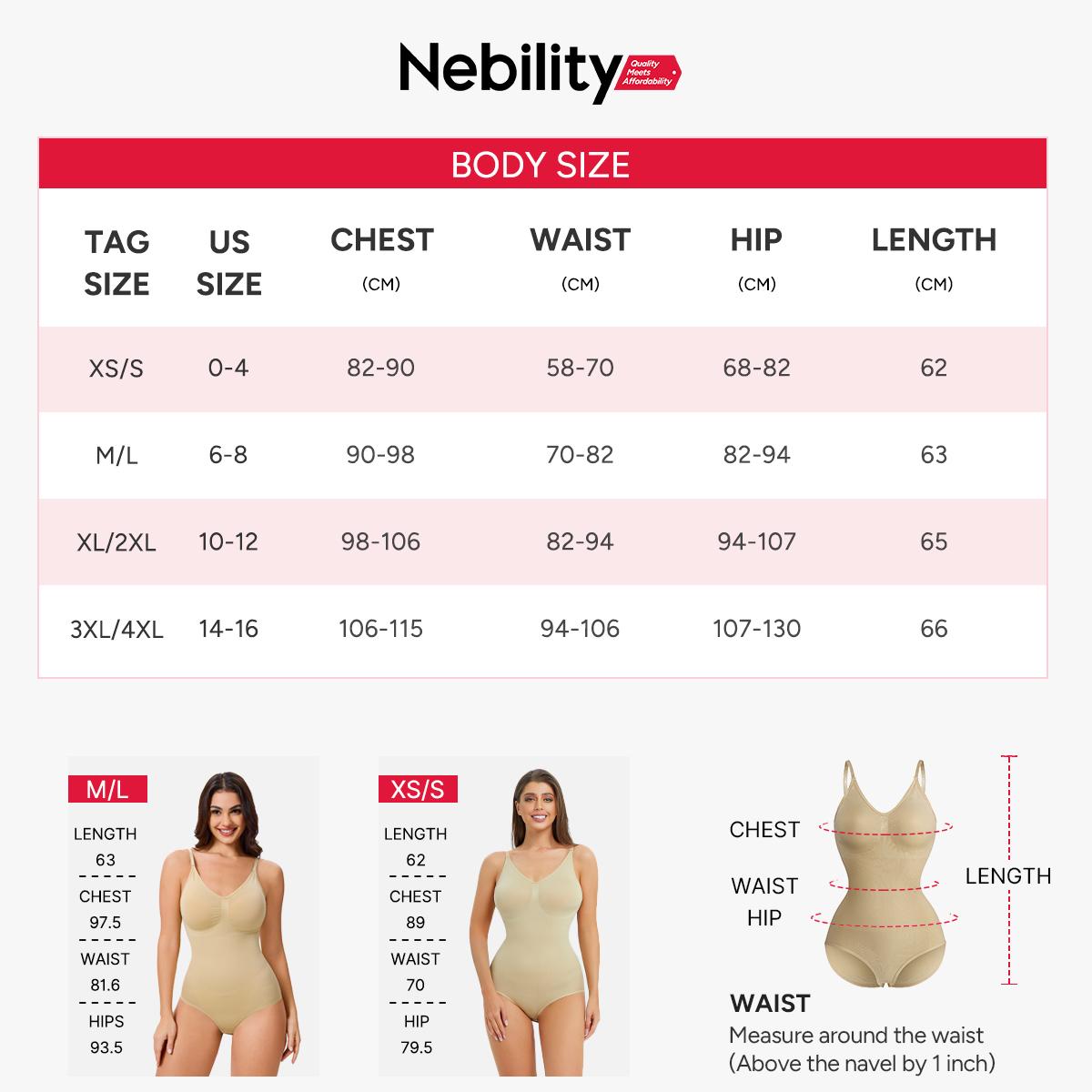 Nebility Quality Meets Affordability

BODY SIZE

| TAG SIZE | US SIZE | CHEST (CM) | WAIST (CM) | HIP (CM) | LENGTH (CM) |
|---|---|---|---|---|---|
| XS/S | 0-4 | 82-90 | 58-70 | 68-82 | 62 |
| M/L | 6-8 | 90-98 | 70-82 | 82-94 | 63 |
| XL/2XL | 10-12 | 98-106 | 82-94 | 94-107 | 65 |
| 3XL/4XL | 14-16 | 106-115 | 94-106 | 107-130 | 66 |

M/L
LENGTH
63
CHEST
97.5
WAIST
81.6
HIPS
93.5

XS/S
LENGTH
62
CHEST
89
WAIST
70
HIP
79.5

CHEST
WAIST
HIP
LENGTH

WAIST
Measure around the waist
(Above the navel by 1 inch)